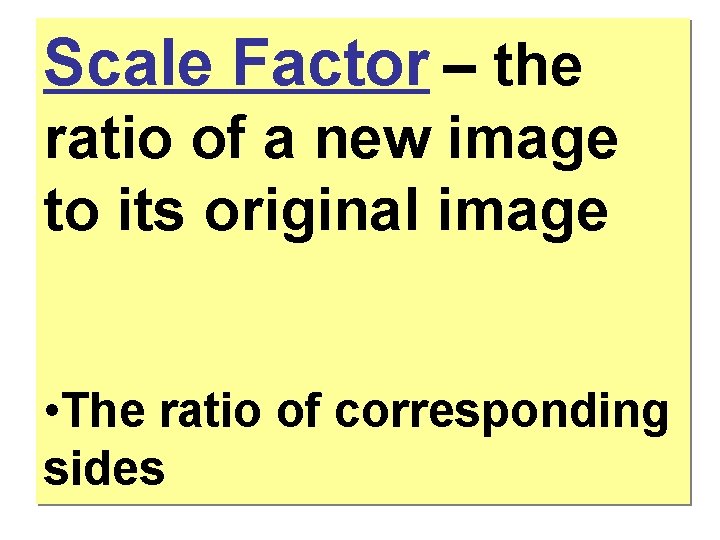 Scale Factor – the ratio of a new image to its original image

• The ratio of corresponding sides